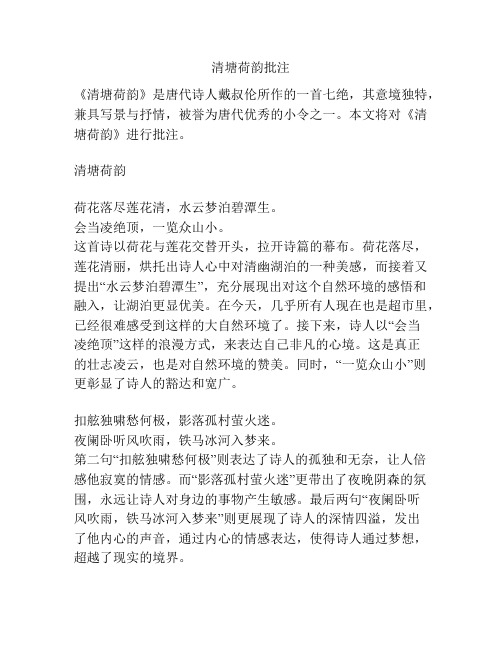 清塘荷韵批注

《清塘荷韵》是唐代诗人戴叔伦所作的一首七绝，其意境独特，兼具写景与抒情，被誉为唐代优秀的小令之一。本文将对《清塘荷韵》进行批注。

清塘荷韵

荷花落尽莲花清，水云梦泊碧潭生。
会当凌绝顶，一览众山小。
这首诗以荷花与莲花交替开头，拉开诗篇的幕布。荷花落尽，莲花清丽，烘托出诗人心中对清幽湖泊的一种美感，而接着又提出“水云梦泊碧潭生”，充分展现出对这个自然环境的感悟和融入，让湖泊更显优美。在今天，几乎所有人现在也是超市里，已经很难感受到这样的大自然环境了。接下来，诗人以“会当凌绝顶”这样的浪漫方式，来表达自己非凡的心境。这是真正的壮志凌云，也是对自然环境的赞美。同时，“一览众山小”则更彰显了诗人的豁达和宽广。

扣舷独啸愁何极，影落孤村萤火迷。
夜阑卧听风吹雨，铁马冰河入梦来。
第二句“扣舷独啸愁何极”则表达了诗人的孤独和无奈，让人倍感他寂寞的情感。而“影落孤村萤火迷”更带出了夜晚阴森的氛围，永远让诗人对身边的事物产生敏感。最后两句“夜阑卧听风吹雨，铁马冰河入梦来”则更展现了诗人的深情四溢，发出了他内心的声音，通过内心的情感表达，使得诗人通过梦想，超越了现实的境界。